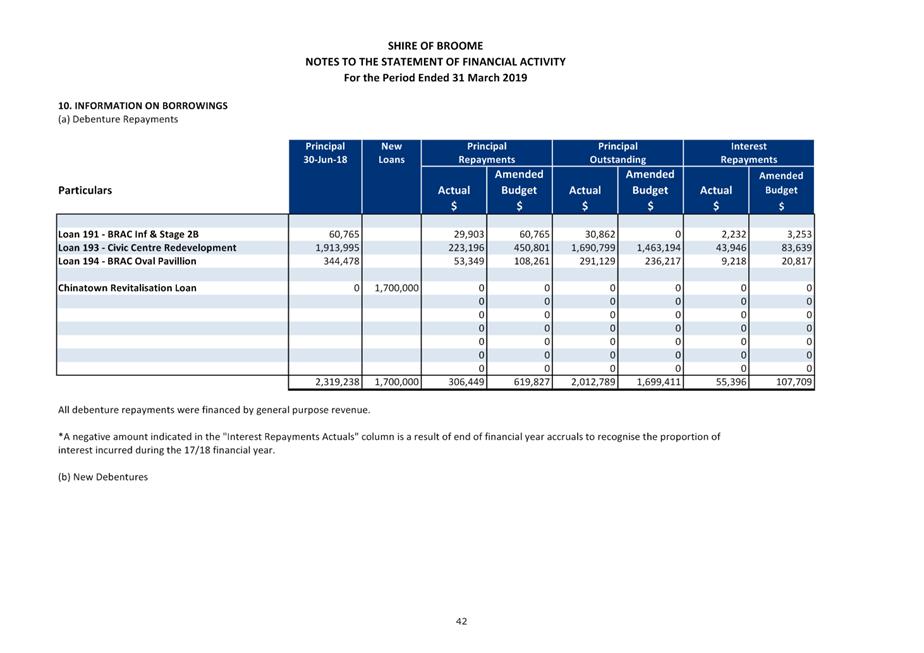 SHIRE OF BROOME
NOTES TO THE STATEMENT OF FINANCIAL ACTIVITY
For the Period Ended 31 March 2019

10. INFORMATION ON BORROWINGS
(a) Debenture Repayments

| Particulars | Principal 30-Jun-18 | New Loans | Principal Repayments Actual $ | Principal Repayments Amended Budget $ | Principal Outstanding Actual $ | Principal Outstanding Amended Budget $ | Interest Repayments Actual $ | Interest Repayments Amended Budget $ |
|---|---|---|---|---|---|---|---|---|
| Loan 191 - BRAC Inf & Stage 2B | 60,765 | | 29,903 | 60,765 | 30,862 | 0 | 2,232 | 3,253 |
| Loan 193 - Civic Centre Redevelopment | 1,913,995 | | 223,196 | 450,801 | 1,690,799 | 1,463,194 | 43,946 | 83,639 |
| Loan 194 - BRAC Oval Pavillion | 344,478 | | 53,349 | 108,261 | 291,129 | 236,217 | 9,218 | 20,817 |
| | | | | | | | | |
| Chinatown Revitalisation Loan | 0 | 1,700,000 | 0 | 0 | 0 | 0 | 0 | 0 |
| | | | 0 | 0 | 0 | 0 | 0 | 0 |
| | | | 0 | 0 | 0 | 0 | 0 | 0 |
| | | | 0 | 0 | 0 | 0 | 0 | 0 |
| | | | 0 | 0 | 0 | 0 | 0 | 0 |
| | | | 0 | 0 | 0 | 0 | 0 | 0 |
| | | | 0 | 0 | 0 | 0 | 0 | 0 |
| | 2,319,238 | 1,700,000 | 306,449 | 619,827 | 2,012,789 | 1,699,411 | 55,396 | 107,709 |

All debenture repayments were financed by general purpose revenue.

*A negative amount indicated in the "Interest Repayments Actuals" column is a result of end of financial year accruals to recognise the proportion of interest incurred during the 17/18 financial year.

(b) New Debentures

42